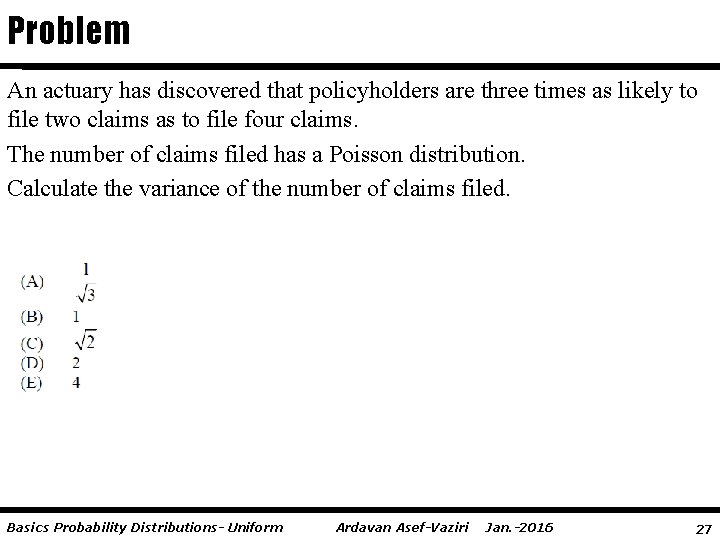 Problem

An actuary has discovered that policyholders are three times as likely to file two claims as to file four claims.

The number of claims filed has a Poisson distribution.

Calculate the variance of the number of claims filed.

(A) $\frac{1}{\sqrt{3}}$
(B) 1
(C) $\sqrt{2}$
(D) 2
(E) 4

Basics Probability Distributions- Uniform Ardavan Asef-Vaziri Jan.-2016 27